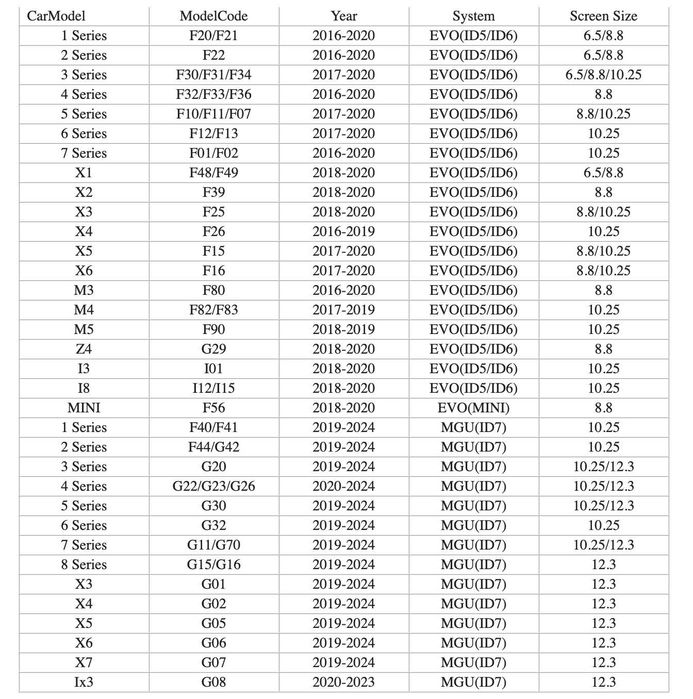 | CarModel | ModelCode | Year | System | Screen Size |
|---|---|---|---|---|
| 1 Series | F20/F21 | 2016-2020 | EVO(ID5/ID6) | 6.5/8.8 |
| 2 Series | F22 | 2016-2020 | EVO(ID5/ID6) | 6.5/8.8 |
| 3 Series | F30/F31/F34 | 2017-2020 | EVO(ID5/ID6) | 6.5/8.8/10.25 |
| 4 Series | F32/F33/F36 | 2016-2020 | EVO(ID5/ID6) | 8.8 |
| 5 Series | F10/F11/F07 | 2017-2020 | EVO(ID5/ID6) | 8.8/10.25 |
| 6 Series | F12/F13 | 2017-2020 | EVO(ID5/ID6) | 10.25 |
| 7 Series | F01/F02 | 2016-2020 | EVO(ID5/ID6) | 10.25 |
| X1 | F48/F49 | 2018-2020 | EVO(ID5/ID6) | 6.5/8.8 |
| X2 | F39 | 2018-2020 | EVO(ID5/ID6) | 8.8 |
| X3 | F25 | 2018-2020 | EVO(ID5/ID6) | 8.8/10.25 |
| X4 | F26 | 2016-2019 | EVO(ID5/ID6) | 10.25 |
| X5 | F15 | 2017-2020 | EVO(ID5/ID6) | 8.8/10.25 |
| X6 | F16 | 2017-2020 | EVO(ID5/ID6) | 8.8/10.25 |
| M3 | F80 | 2016-2020 | EVO(ID5/ID6) | 8.8 |
| M4 | F82/F83 | 2017-2019 | EVO(ID5/ID6) | 10.25 |
| M5 | F90 | 2018-2019 | EVO(ID5/ID6) | 10.25 |
| Z4 | G29 | 2018-2020 | EVO(ID5/ID6) | 8.8 |
| I3 | I01 | 2018-2020 | EVO(ID5/ID6) | 10.25 |
| I8 | I12/I15 | 2018-2020 | EVO(ID5/ID6) | 10.25 |
| MINI | F56 | 2018-2020 | EVO(MINI) | 8.8 |
| 1 Series | F40/F41 | 2019-2024 | MGU(ID7) | 10.25 |
| 2 Series | F44/G42 | 2019-2024 | MGU(ID7) | 10.25 |
| 3 Series | G20 | 2019-2024 | MGU(ID7) | 10.25/12.3 |
| 4 Series | G22/G23/G26 | 2020-2024 | MGU(ID7) | 10.25/12.3 |
| 5 Series | G30 | 2019-2024 | MGU(ID7) | 10.25/12.3 |
| 6 Series | G32 | 2019-2024 | MGU(ID7) | 10.25 |
| 7 Series | G11/G70 | 2019-2024 | MGU(ID7) | 10.25/12.3 |
| 8 Series | G15/G16 | 2019-2024 | MGU(ID7) | 12.3 |
| X3 | G01 | 2019-2024 | MGU(ID7) | 12.3 |
| X4 | G02 | 2019-2024 | MGU(ID7) | 12.3 |
| X5 | G05 | 2019-2024 | MGU(ID7) | 12.3 |
| X6 | G06 | 2019-2024 | MGU(ID7) | 12.3 |
| X7 | G07 | 2019-2024 | MGU(ID7) | 12.3 |
| Ix3 | G08 | 2020-2023 | MGU(ID7) | 12.3 |